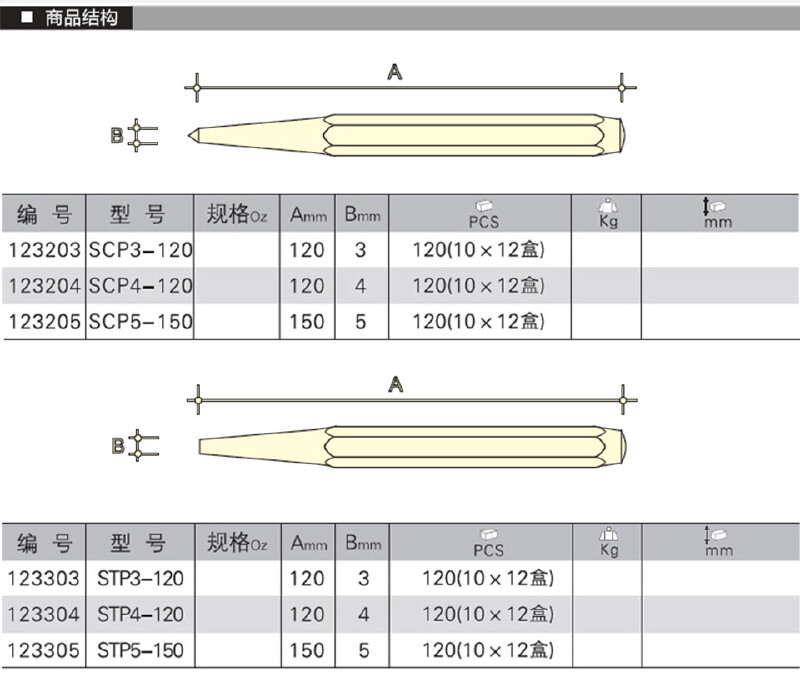 ■ 商品结构

A

B

| 编 号 | 型 号 | 规格Oz | Amm | Bmm | PCS | Kg | mm |
|---|---|---|---|---|---|---|---|
| 123203 | SCP3-120 | | 120 | 3 | 120(10×12盒) | | |
| 123204 | SCP4-120 | | 120 | 4 | 120(10×12盒) | | |
| 123205 | SCP5-150 | | 150 | 5 | 120(10×12盒) | | |

A

B

| 编 号 | 型 号 | 规格Oz | Amm | Bmm | PCS | Kg | mm |
|---|---|---|---|---|---|---|---|
| 123303 | STP3-120 | | 120 | 3 | 120(10×12盒) | | |
| 123304 | STP4-120 | | 120 | 4 | 120(10×12盒) | | |
| 123305 | STP5-150 | | 150 | 5 | 120(10×12盒) | | |